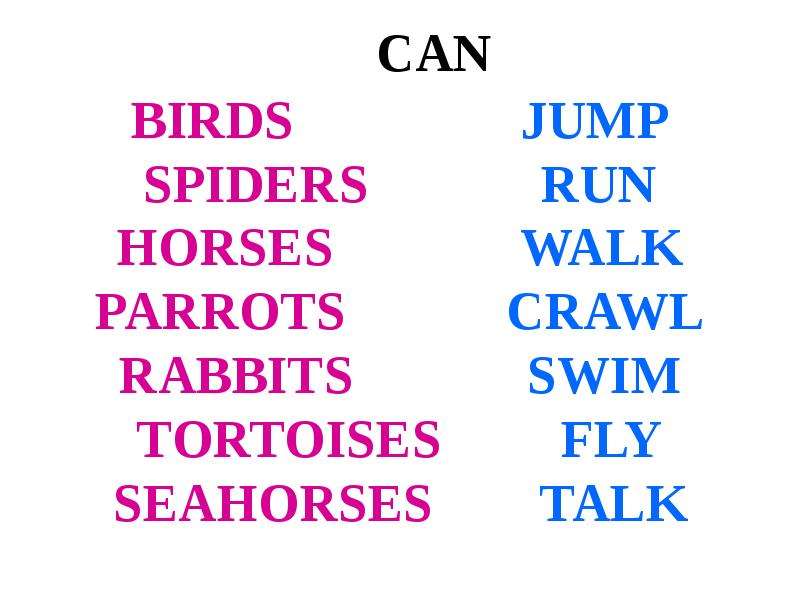 CAN

BIRDS
SPIDERS
HORSES
PARROTS
RABBITS
TORTOISES
SEAHORSES

JUMP
RUN
WALK
CRAWL
SWIM
FLY
TALK